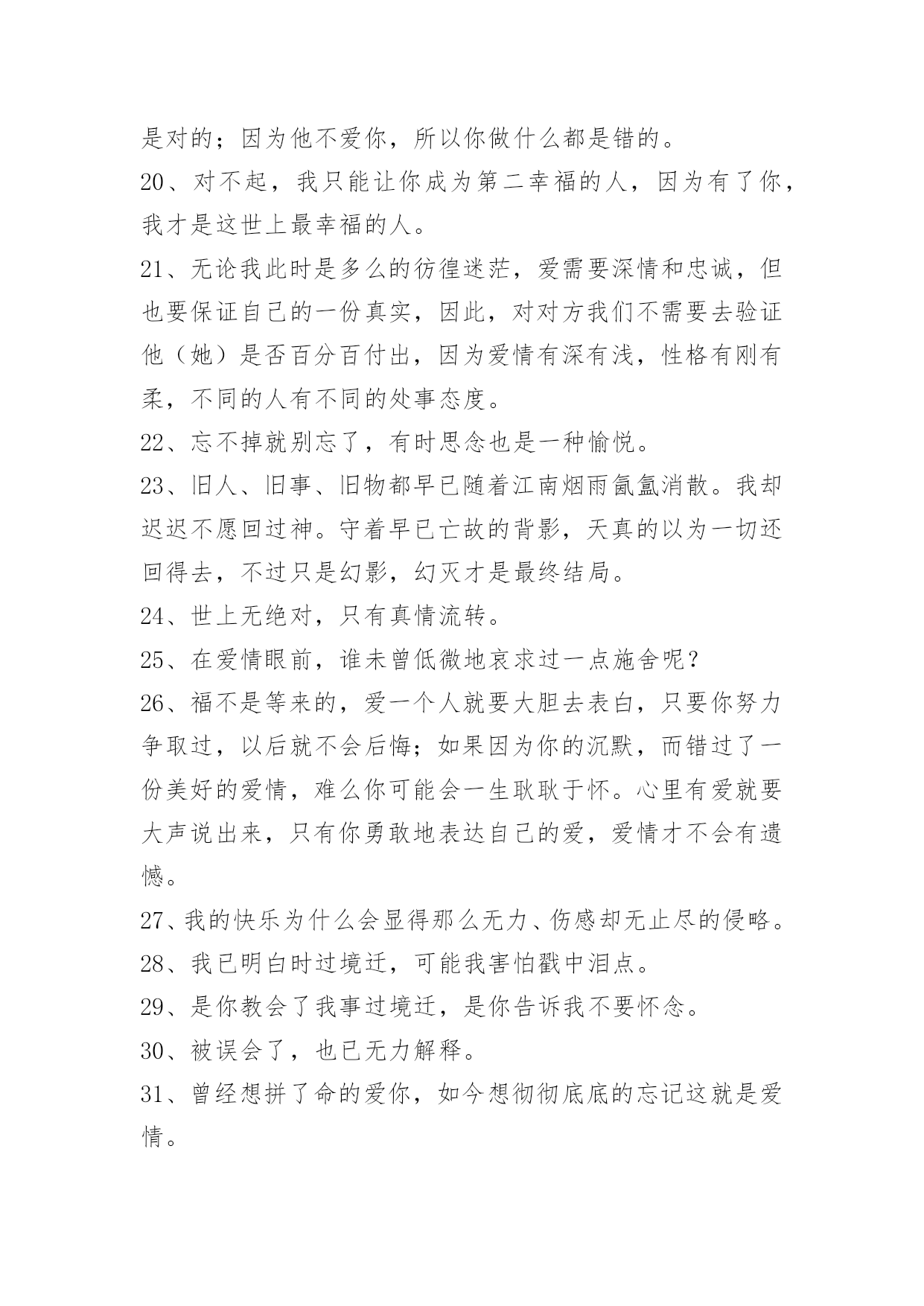 是对的；因为他不爱你，所以你做什么都是错的。

20、对不起，我只能让你成为第二幸福的人，因为有了你，我才是这世上最幸福的人。

21、无论我此时是多么的彷徨迷茫，爱需要深情和忠诚，但也要保证自己的一份真实，因此，对对方我们不需要去验证他（她）是否百分百付出，因为爱情有深有浅，性格有刚有柔，不同的人有不同的处事态度。

22、忘不掉就别忘了，有时思念也是一种愉悦。

23、旧人、旧事、旧物都早已随着江南烟雨氤氲消散。我却迟迟不愿回过神。守着早已亡故的背影，天真的以为一切还回得去，不过只是幻影，幻灭才是最终结局。

24、世上无绝对，只有真情流转。

25、在爱情眼前，谁未曾低微地哀求过一点施舍呢？

26、福不是等来的，爱一个人就要大胆去表白，只要你努力争取过，以后就不会后悔；如果因为你的沉默，而错过了一份美好的爱情，难么你可能会一生耿耿于怀。心里有爱就要大声说出来，只有你勇敢地表达自己的爱，爱情才不会有遗憾。

27、我的快乐为什么会显得那么无力、伤感却无止尽的侵略。

28、我已明白时过境迁，可能我害怕戳中泪点。

29、是你教会了我事过境迁，是你告诉我不要怀念。

30、被误会了，也已无力解释。

31、曾经想拼了命的爱你，如今想彻彻底底的忘记这就是爱情。